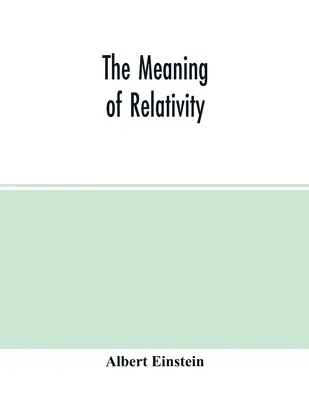 The Meaning of Relativity

Albert Einstein